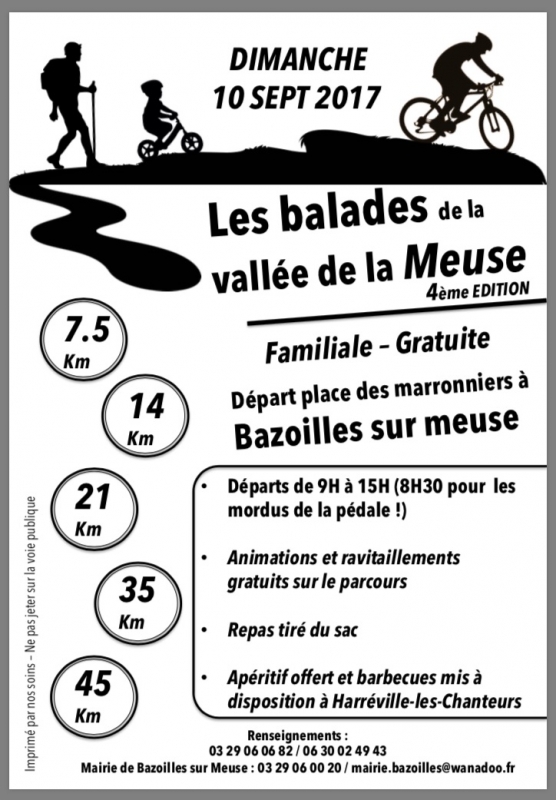 DIMANCHE
10 SEPT 2017

Les balades de la vallée de la Meuse
4ème EDITION

Familiale – Gratuite

Départ place des marronniers à
Bazoilles sur meuse

7.5 Km

14 Km

21 Km

35 Km

45 Km

• Départs de 9H à 15H (8H30 pour les mordus de la pédale !)

• Animations et ravitaillements gratuits sur le parcours

• Repas tiré du sac

• Apéritif offert et barbecues mis à disposition à Harréville-les-Chanteurs

Renseignements :
03 29 06 06 82 / 06 30 02 49 43
Mairie de Bazoilles sur Meuse : 03 29 06 00 20 / mairie.bazoilles@wanadoo.fr

Imprimé par nos soins – Ne pas jeter sur la voie publique